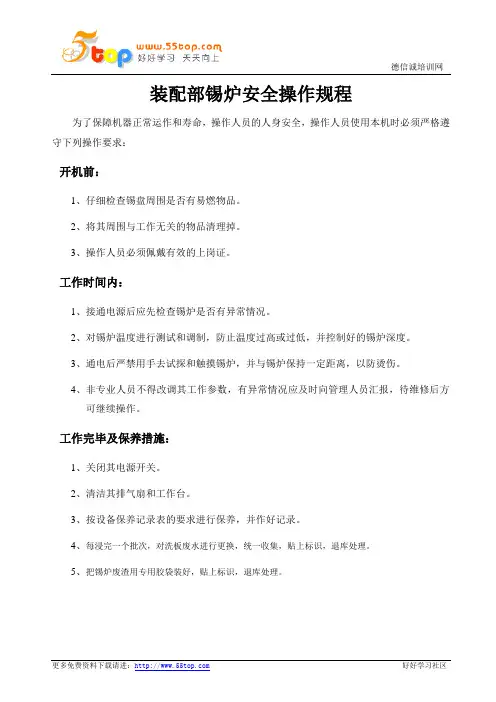 5top www.55top.com 好好学习 天天向上

德信诚培训网

装配部锡炉安全操作规程

为了保障机器正常运作和寿命，操作人员的人身安全，操作人员使用本机时必须严格遵守下列操作要求：

开机前：

1、仔细检查锡盘周围是否有易燃物品。

2、将其周围与工作无关的物品清理掉。

3、操作人员必须佩戴有效的上岗证。

工作时间内：

1、接通电源后应先检查锡炉是否有异常情况。

2、对锡炉温度进行测试和调制，防止温度过高或过低，并控制好的锡炉深度。

3、通电后严禁用手去试探和触摸锡炉，并与锡炉保持一定距离，以防烫伤。

4、非专业人员不得改调其工作参数，有异常情况应及时向管理人员汇报，待维修后方可继续操作。

工作完毕及保养措施：

1、关闭其电源开关。

2、清洁其排气扇和工作台。

3、按设备保养记录表的要求进行保养，并作好记录。

4、每浸完一个批次，对洗板废水进行更换，统一收集，贴上标识，退库处理。

5、把锡炉废渣用专用胶袋装好，贴上标识，退库处理。

更多免费资料下载请进：http://www.55top.com

好好学习社区